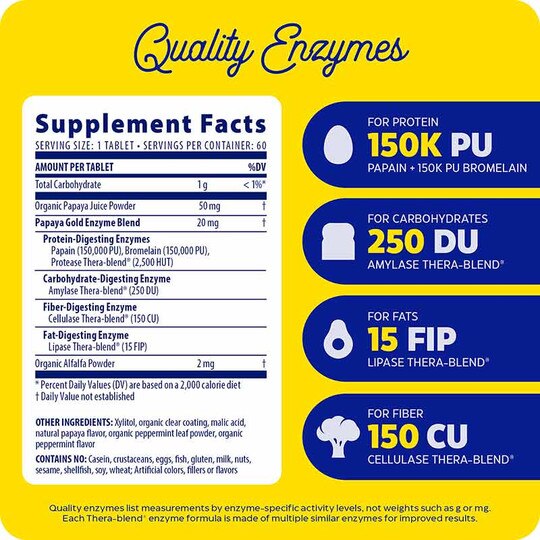 Quality Enzymes

Supplement Facts
SERVING SIZE: 1 TABLET • SERVINGS PER CONTAINER: 60

| AMOUNT PER TABLET | | %DV |
|---|---|---|
| Total Carbohydrate | 1 g | < 1%* |
| Organic Papaya Juice Powder | 50 mg | † |
| Papaya Gold Enzyme Blend | 20 mg | † |
| Protein-Digesting Enzymes Papain (150,000 PU), Bromelain (150,000 PU), Protease Thera-blend® (2,500 HUT) | | |
| Carbohydrate-Digesting Enzyme Amylase Thera-blend® (250 DU) | | |
| Fiber-Digesting Enzyme Cellulase Thera-blend® (150 CU) | | |
| Fat-Digesting Enzyme Lipase Thera-blend® (15 FIP) | | |
| Organic Alfalfa Powder | 2 mg | † |

* Percent Daily Values (DV) are based on a 2,000 calorie diet
† Daily Value not established

OTHER INGREDIENTS: Xylitol, organic clear coating, malic acid, natural papaya flavor, organic peppermint leaf powder, organic peppermint flavor

CONTAINS NO: Casein, crustaceans, eggs, fish, gluten, milk, nuts, sesame, shellfish, soy, wheat; Artificial colors, fillers or flavors

FOR PROTEIN
150K PU
PAPAIN + 150K PU BROMELAIN

FOR CARBOHYDRATES
250 DU
AMYLASE THERA-BLEND®

FOR FATS
15 FIP
LIPASE THERA-BLEND®

FOR FIBER
150 CU
CELLULASE THERA-BLEND®

Quality enzymes list measurements by enzyme-specific activity levels, not weights such as g or mg. Each Thera-blend® enzyme formula is made of multiple similar enzymes for improved results.